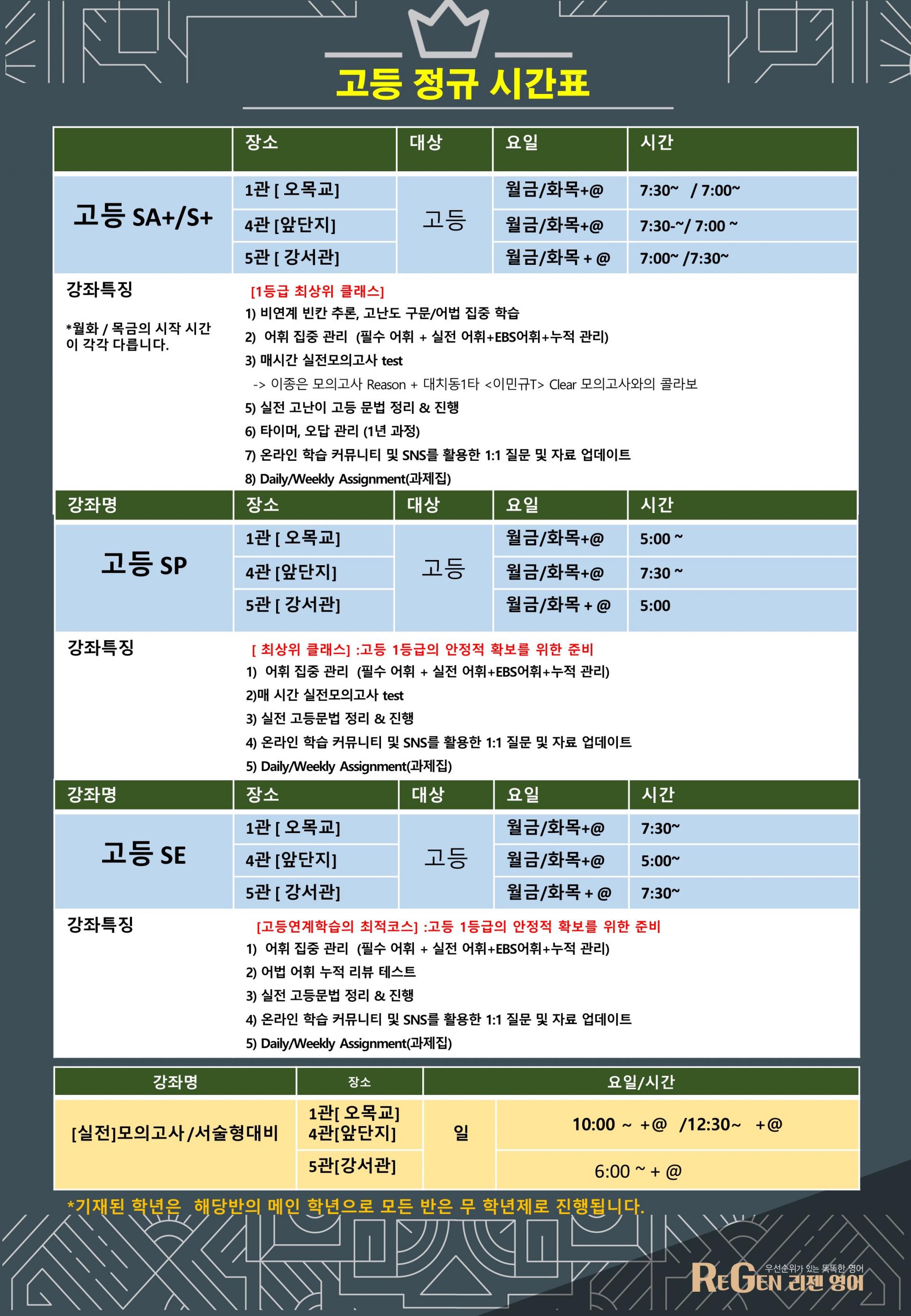 고등 정규 시간표

| | 장소 | 대상 | 요일 | 시간 |
|---|---|---|---|---|
| 고등 SA+/S+ | 1관 [ 오목교] | 고등 | 월금/화목+@ | 7:30~ / 7:00~ |
| | 4관 [앞단지] | | 월금/화목+@ | 7:30-~/ 7:00 ~ |
| | 5관 [ 강서관] | | 월금/화목 + @ | 7:00~ /7:30~ |

강좌특징

*월화 / 목금의 시작 시간이 각각 다릅니다.

[1등급 최상위 클래스]
1) 비연계 빈칸 추론, 고난도 구문/어법 집중 학습
2) 어휘 집중 관리 (필수 어휘 + 실전 어휘+EBS어휘+누적 관리)
3) 매시간 실전모의고사 test
-> 이종은 모의고사 Reason + 대치동1타 <이민규T> Clear 모의고사와의 콜라보
5) 실전 고난이 고등 문법 정리 & 진행
6) 타이머, 오답 관리 (1년 과정)
7) 온라인 학습 커뮤니티 및 SNS를 활용한 1:1 질문 및 자료 업데이트
8) Daily/Weekly Assignment(과제집)

| 강좌명 | 장소 | 대상 | 요일 | 시간 |
|---|---|---|---|---|
| 고등 SP | 1관 [ 오목교] | 고등 | 월금/화목+@ | 5:00 ~ |
| | 4관 [앞단지] | | 월금/화목+@ | 7:30 ~ |
| | 5관 [ 강서관] | | 월금/화목 + @ | 5:00 |

강좌특징

[ 최상위 클래스] :고등 1등급의 안정적 확보를 위한 준비
1) 어휘 집중 관리 (필수 어휘 + 실전 어휘+EBS어휘+누적 관리)
2)매 시간 실전모의고사 test
3) 실전 고등문법 정리 & 진행
4) 온라인 학습 커뮤니티 및 SNS를 활용한 1:1 질문 및 자료 업데이트
5) Daily/Weekly Assignment(과제집)

| 강좌명 | 장소 | 대상 | 요일 | 시간 |
|---|---|---|---|---|
| 고등 SE | 1관 [ 오목교] | 고등 | 월금/화목+@ | 7:30~ |
| | 4관 [앞단지] | | 월금/화목+@ | 5:00~ |
| | 5관 [ 강서관] | | 월금/화목 + @ | 7:30~ |

강좌특징

[고등연계학습의 최적코스] :고등 1등급의 안정적 확보를 위한 준비
1) 어휘 집중 관리 (필수 어휘 + 실전 어휘+EBS어휘+누적 관리)
2) 어법 어휘 누적 리뷰 테스트
3) 실전 고등문법 정리 & 진행
4) 온라인 학습 커뮤니티 및 SNS를 활용한 1:1 질문 및 자료 업데이트
5) Daily/Weekly Assignment(과제집)

| 강좌명 | 장소 | 요일/시간 | |
|---|---|---|---|
| [실전]모의고사/서술형대비 | 1관[ 오목교] 4관[앞단지] | 일 | 10:00 ~ +@ /12:30~ +@ |
| | 5관[강서관] | | 6:00 ~ + @ |

*기재된 학년은 해당반의 메인 학년으로 모든 반은 무 학년제로 진행됩니다.

우선순위가 있는 똑똑한 영어
REGEN 리젠 영어